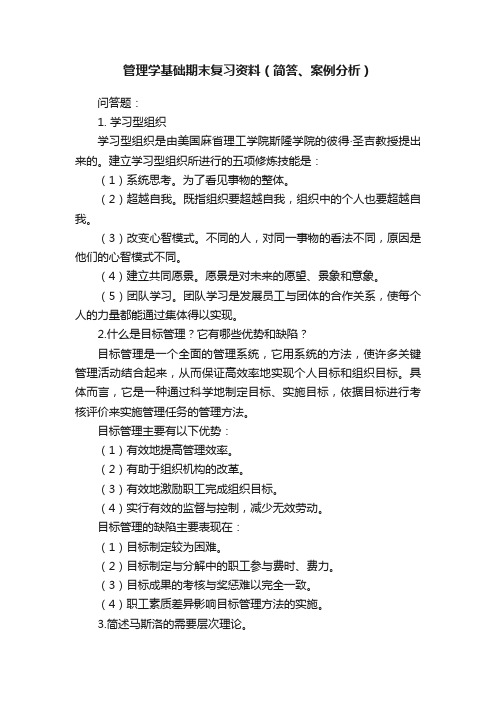 管理学基础期末复习资料（简答、案例分析）

问答题：

1. 学习型组织

学习型组织是由美国麻省理工学院斯隆学院的彼得·圣吉教授提出来的。建立学习型组织所进行的五项修炼技能是：

（1）系统思考。为了看见事物的整体。

（2）超越自我。既指组织要超越自我，组织中的个人也要超越自我。

（3）改变心智模式。不同的人，对同一事物的看法不同，原因是他们的心智模式不同。

（4）建立共同愿景。愿景是对未来的愿望、景象和意象。

（5）团队学习。团队学习是发展员工与团体的合作关系，使每个人的力量都能通过集体得以实现。

2.什么是目标管理？它有哪些优势和缺陷？

目标管理是一个全面的管理系统，它用系统的方法，使许多关键管理活动结合起来，从而保证高效率地实现个人目标和组织目标。具体而言，它是一种通过科学地制定目标、实施目标，依据目标进行考核评价来实施管理任务的管理方法。

目标管理主要有以下优势：

（1）有效地提高管理效率。

（2）有助于组织机构的改革。

（3）有效地激励职工完成组织目标。

（4）实行有效的监督与控制，减少无效劳动。

目标管理的缺陷主要表现在：

（1）目标制定较为困难。

（2）目标制定与分解中的职工参与费时、费力。

（3）目标成果的考核与奖惩难以完全一致。

（4）职工素质差异影响目标管理方法的实施。

3.简述马斯洛的需要层次理论。